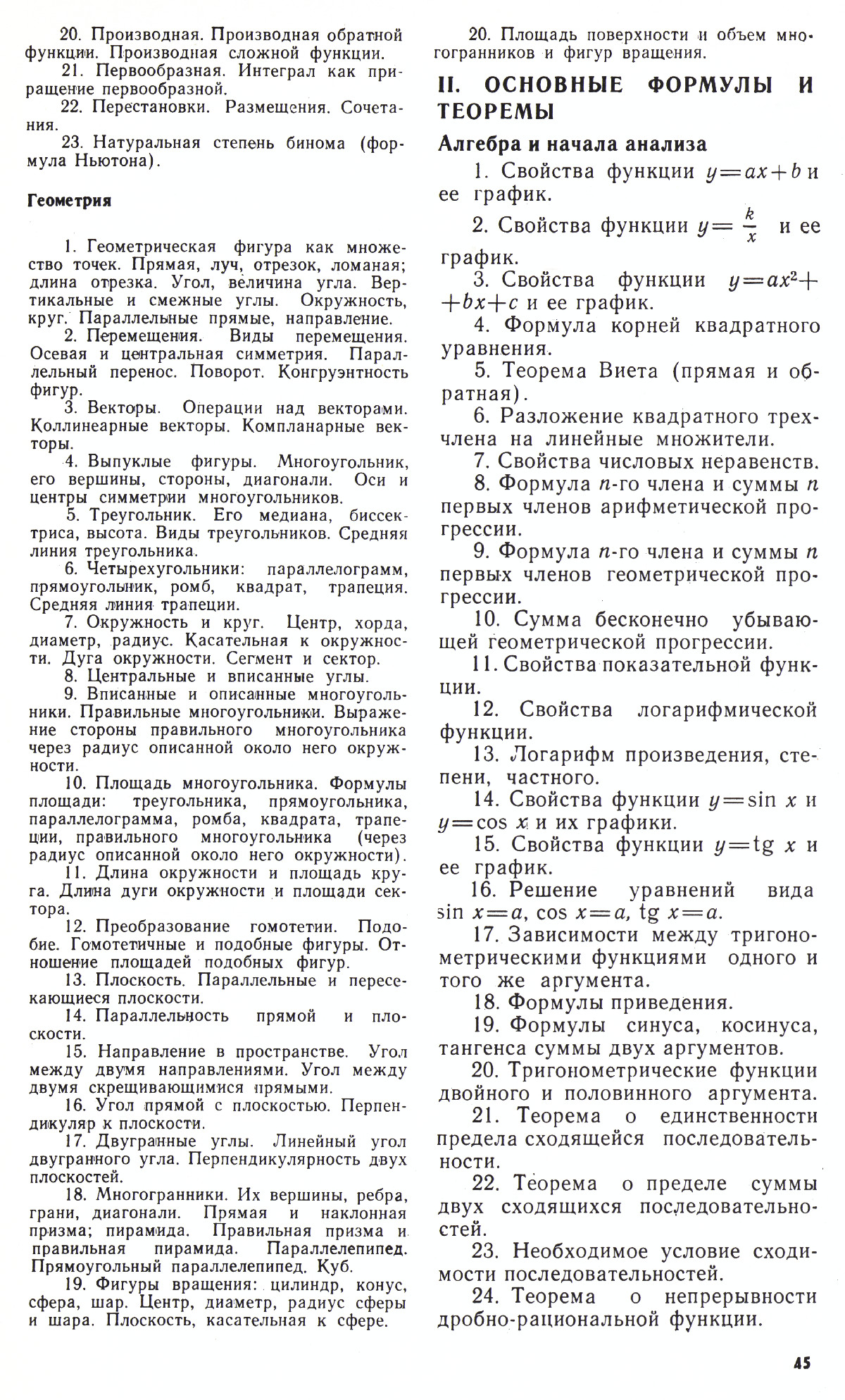 20. Производная. Производная обратной функции. Производная сложной функции.
21. Первообразная. Интеграл как приращение первообразной.
22. Перестановки. Размещения. Сочетания.
23. Натуральная степень бинома (формула Ньютона).

Геометрия

1. Геометрическая фигура как множество точек. Прямая, луч, отрезок, ломаная; длина отрезка. Угол, величина угла. Вертикальные и смежные углы. Окружность, круг. Параллельные прямые, направление.
2. Перемещения. Виды перемещения. Осевая и центральная симметрия. Параллельный перенос. Поворот. Конгруэнтность фигур.
3. Векторы. Операции над векторами. Коллинеарные векторы. Компланарные векторы.
4. Выпуклые фигуры. Многоугольник, его вершины, стороны, диагонали. Оси и центры симметрии многоугольников.
5. Треугольник. Его медиана, биссектриса, высота. Виды треугольников. Средняя линия треугольника.
6. Четырехугольники: параллелограмм, прямоугольник, ромб, квадрат, трапеция. Средняя линия трапеции.
7. Окружность и круг. Центр, хорда, диаметр, радиус. Касательная к окружности. Дуга окружности. Сегмент и сектор.
8. Центральные и вписанные углы.
9. Вписанные и описанные многоугольники. Правильные многоугольники. Выражение стороны правильного многоугольника через радиус описанной около него окружности.
10. Площадь многоугольника. Формулы площади: треугольника, прямоугольника, параллелограмма, ромба, квадрата, трапеции, правильного многоугольника (через радиус описанной около него окружности).
11. Длина окружности и площадь круга. Длина дуги окружности и площади сектора.
12. Преобразование гомотетии. Подобие. Гомотетичные и подобные фигуры. Отношение площадей подобных фигур.
13. Плоскость. Параллельные и пересекающиеся плоскости.
14. Параллельность прямой и плоскости.
15. Направление в пространстве. Угол между двумя направлениями. Угол между двумя скрещивающимися прямыми.
16. Угол прямой с плоскостью. Перпендикуляр к плоскости.
17. Двугранные углы. Линейный угол двугранного угла. Перпендикулярность двух плоскостей.
18. Многогранники. Их вершины, ребра, грани, диагонали. Прямая и наклонная призма; пирамида. Правильная призма и правильная пирамида. Параллелепипед. Прямоугольный параллелепипед. Куб.
19. Фигуры вращения: цилиндр, конус, сфера, шар. Центр, диаметр, радиус сферы и шара. Плоскость, касательная к сфере.
20. Площадь поверхности и объем многогранников и фигур вращения.

II. ОСНОВНЫЕ ФОРМУЛЫ И ТЕОРЕМЫ

Алгебра и начала анализа

1. Свойства функции $y=ax+b$ и ее график.
2. Свойства функции $y=\frac{k}{x}$ и ее график.
3. Свойства функции $y=ax^2+bx+c$ и ее график.
4. Формула корней квадратного уравнения.
5. Теорема Виета (прямая и обратная).
6. Разложение квадратного трехчлена на линейные множители.
7. Свойства числовых неравенств.
8. Формула $n$-го члена и суммы $n$ первых членов арифметической прогрессии.
9. Формула $n$-го члена и суммы $n$ первых членов геометрической прогрессии.
10. Сумма бесконечно убывающей геометрической прогрессии.
11. Свойства показательной функции.
12. Свойства логарифмической функции.
13. Логарифм произведения, степени, частного.
14. Свойства функции $y=\sin x$ и $y=\cos x$ и их графики.
15. Свойства функции $y=\operatorname{tg} x$ и ее график.
16. Решение уравнений вида $\sin x=a$, $\cos x=a$, $\operatorname{tg} x=a$.
17. Зависимости между тригонометрическими функциями одного и того же аргумента.
18. Формулы приведения.
19. Формулы синуса, косинуса, тангенса суммы двух аргументов.
20. Тригонометрические функции двойного и половинного аргумента.
21. Теорема о единственности предела сходящейся последовательности.
22. Теорема о пределе суммы двух сходящихся последовательностей.
23. Необходимое условие сходимости последовательностей.
24. Теорема о непрерывности дробно-рациональной функции.

45